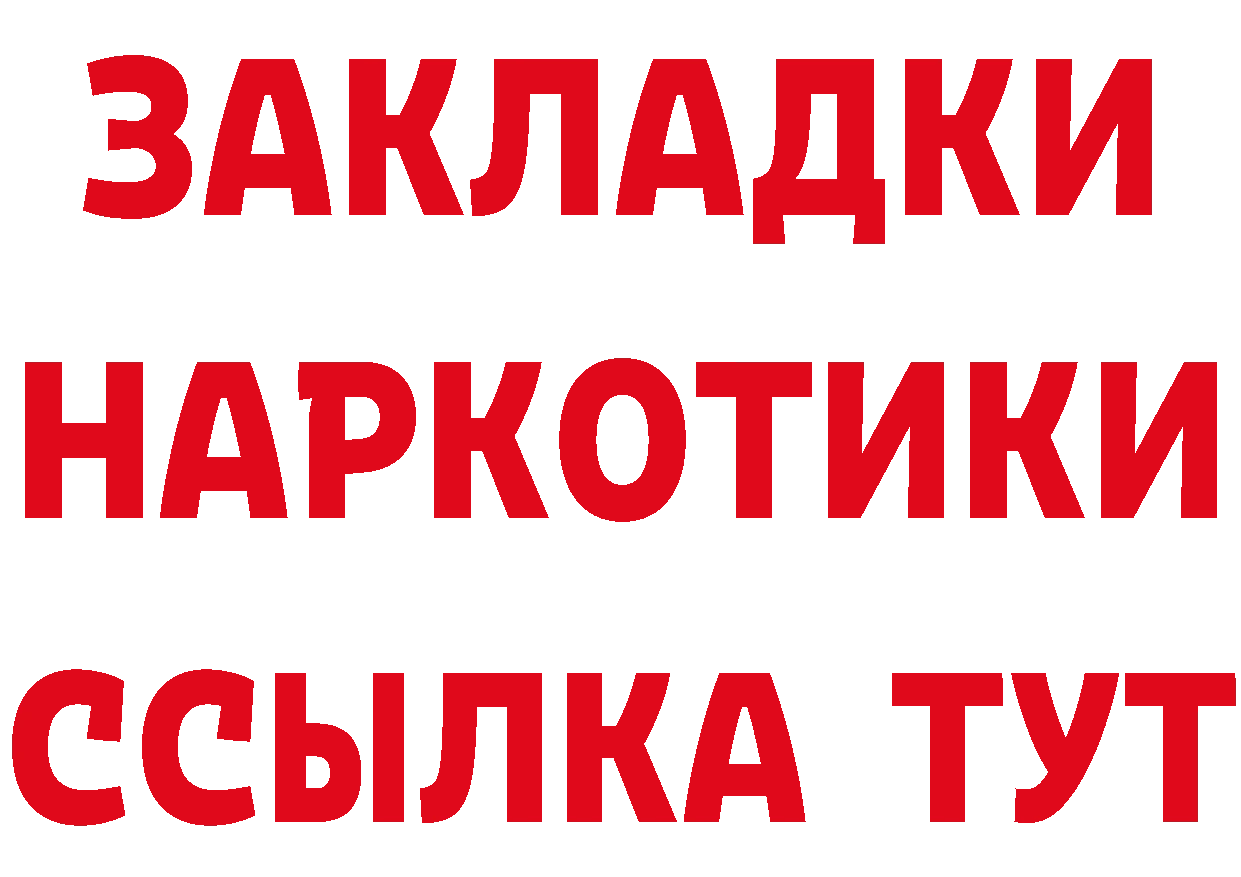 ЗАКЛАДКИ
НАРКОТИКИ
ССЫЛКА ТУТ